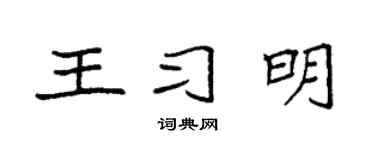 王习明

词典网